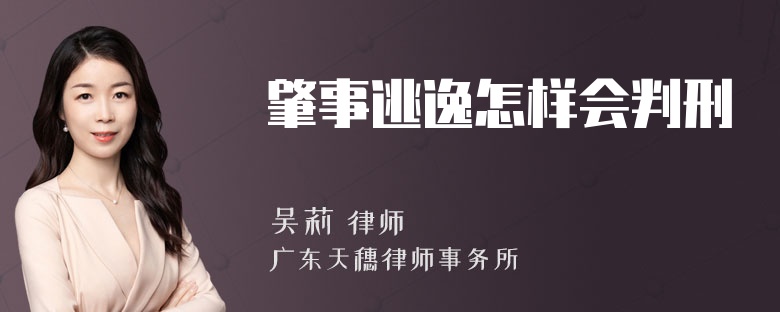 肇事逃逸怎样会判刑

吴莉 律师
广东天穗律师事务所